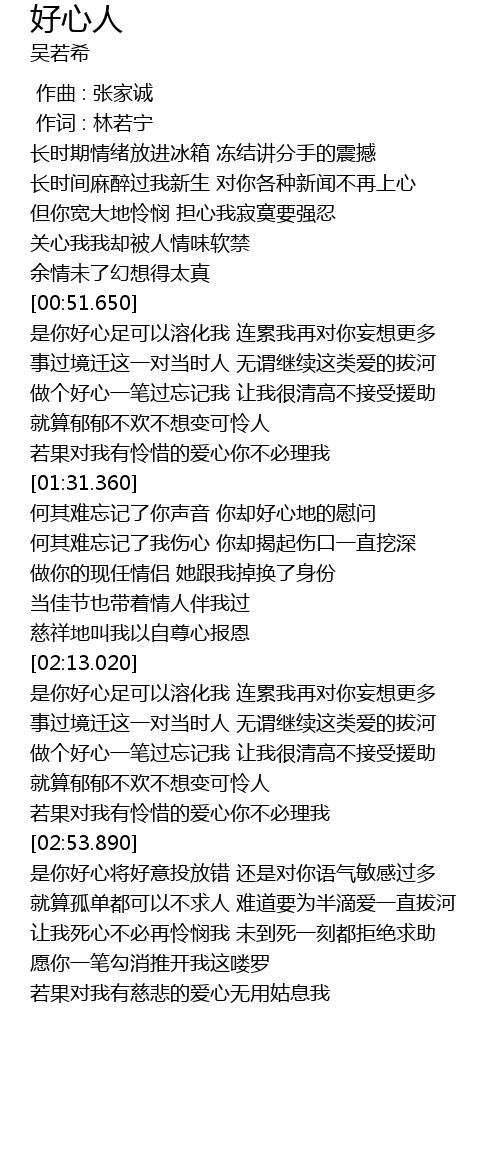 好心人
吴若希

作曲 : 张家诚
作词 : 林若宁
长时期情绪放进冰箱 冻结讲分手的震撼
长时间麻醉过我新生 对你各种新闻不再上心
但你宽大地怜悯 担心我寂寞要强忍
关心我我却被人情味软禁
余情未了幻想得太真
[00:51.650]
是你好心足可以溶化我 连累我再对你妄想更多
事过境迁这一对当时人 无谓继续这类爱的拔河
做个好心一笔过忘记我 让我很清高不接受援助
就算郁郁不欢不想变可怜人
若果对我有怜惜的爱心你不必理我
[01:31.360]
何其难忘记了你声音 你却好心地的慰问
何其难忘记了我伤心 你却揭起伤口一直挖深
做你的现任情侣 她跟我掉换了身份
当佳节也带着情人伴我过
慈祥地叫我以自尊心报恩
[02:13.020]
是你好心足可以溶化我 连累我再对你妄想更多
事过境迁这一对当时人 无谓继续这类爱的拔河
做个好心一笔过忘记我 让我很清高不接受援助
就算郁郁不欢不想变可怜人
若果对我有怜惜的爱心你不必理我
[02:53.890]
是你好心将好意投放错 还是对你语气敏感过多
就算孤单都可以不求人 难道要为半滴爱一直拔河
让我死心不必再怜悯我 未到死一刻都拒绝求助
愿你一笔勾消推开我这喽罗
若果对我有慈悲的爱心无用姑息我